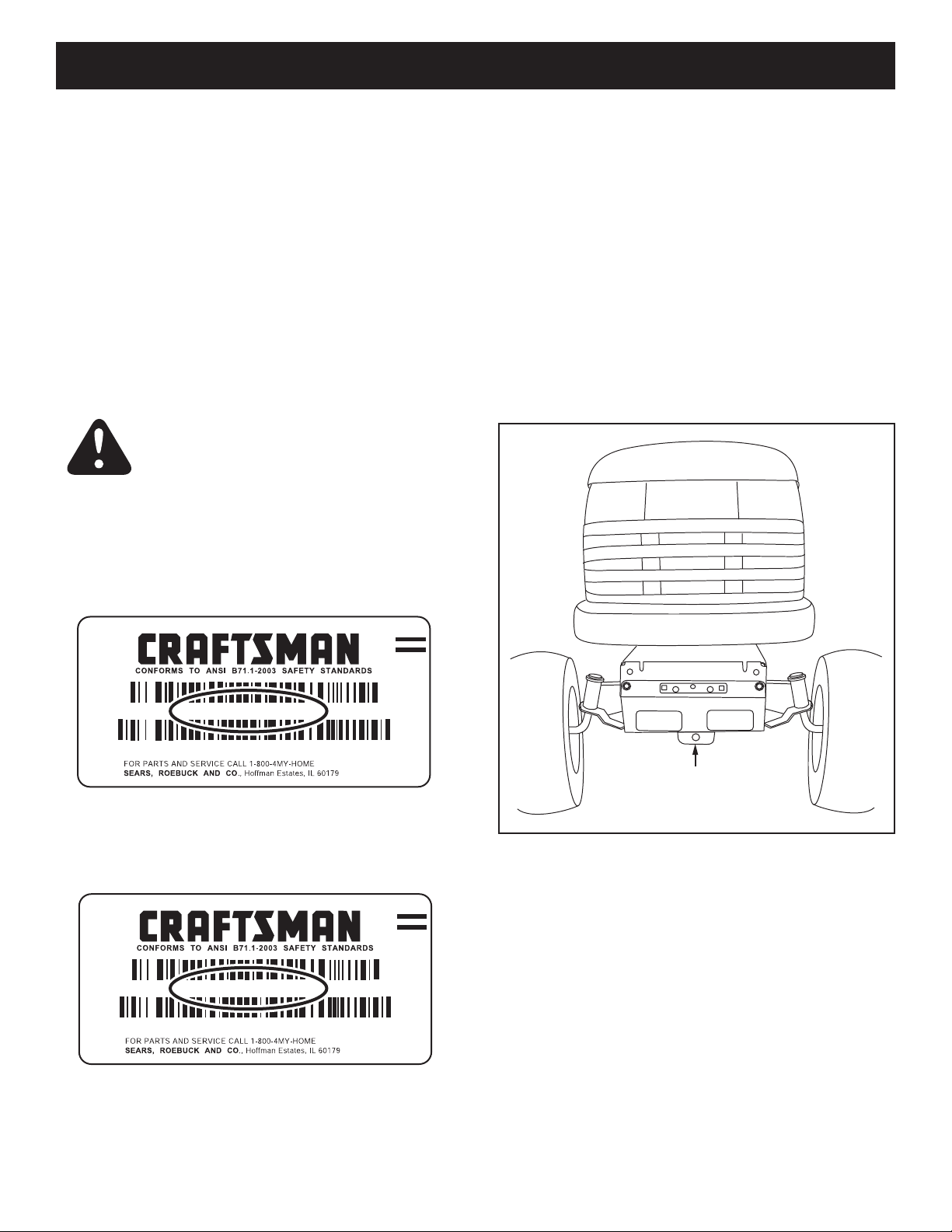 CRAFTSMAN
CONFORMS TO ANSI B71.1-2003 SAFETY STANDARDS
FOR PARTS AND SERVICE CALL 1-800-4MY-HOME
SEARS, ROEBUCK AND CO., Hoffman Estates, IL 60179

CRAFTSMAN
CONFORMS TO ANSI B71.1-2003 SAFETY STANDARDS
FOR PARTS AND SERVICE CALL 1-800-4MY-HOME
SEARS, ROEBUCK AND CO., Hoffman Estates, IL 60179